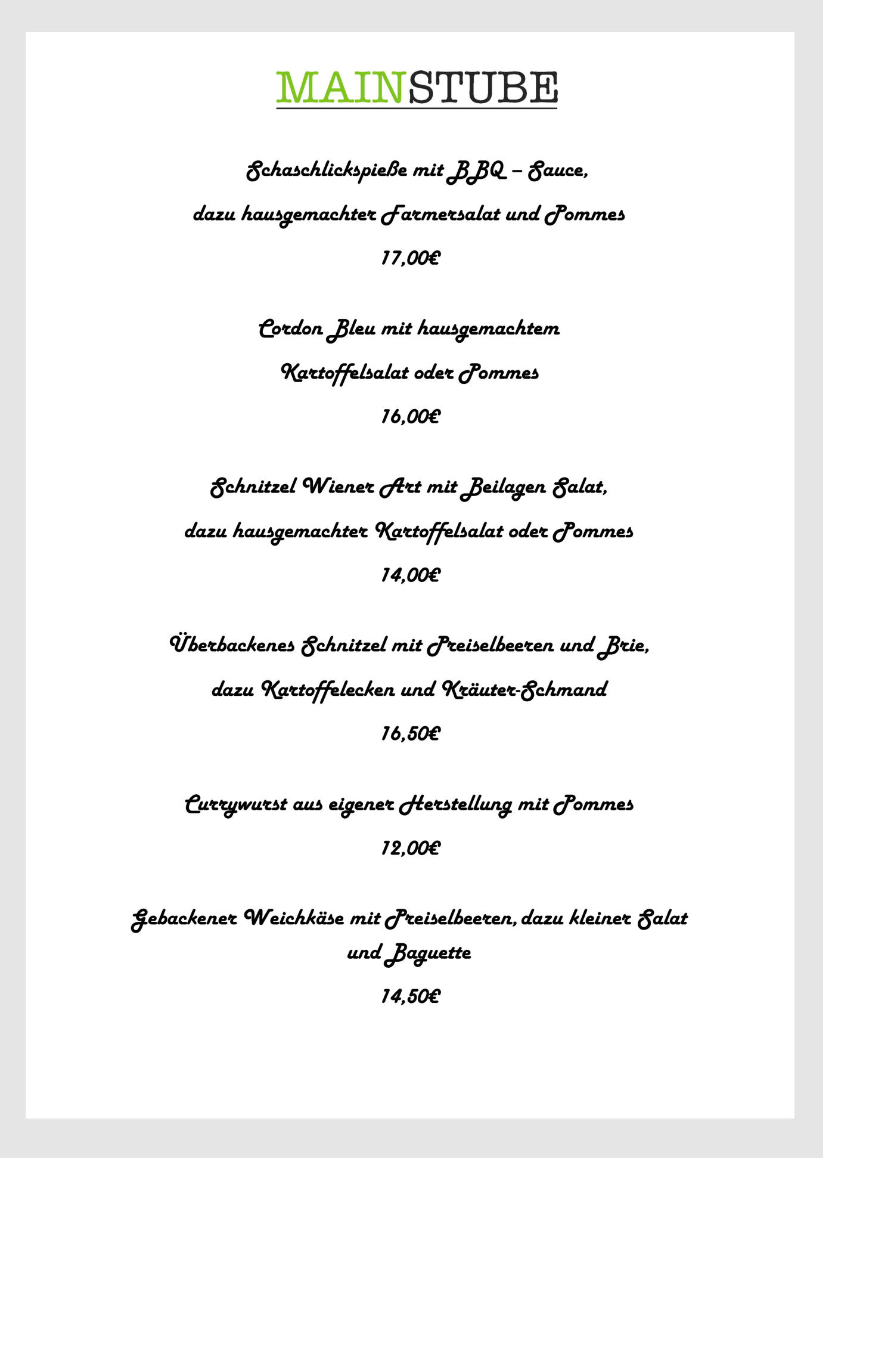 MAINSTUBE

Schaschlickspieße mit BBQ – Sauce,

dazu hausgemachter Farmersalat und Pommes

17,00€

Cordon Bleu mit hausgemachtem

Kartoffelsalat oder Pommes

16,00€

Schnitzel Wiener Art mit Beilagen Salat,

dazu hausgemachter Kartoffelsalat oder Pommes

14,00€

Überbackenes Schnitzel mit Preiselbeeren und Brie,

dazu Kartoffelecken und Kräuter-Schmand

16,50€

Currywurst aus eigener Herstellung mit Pommes

12,00€

Gebackener Weichkäse mit Preiselbeeren, dazu kleiner Salat und Baguette

14,50€